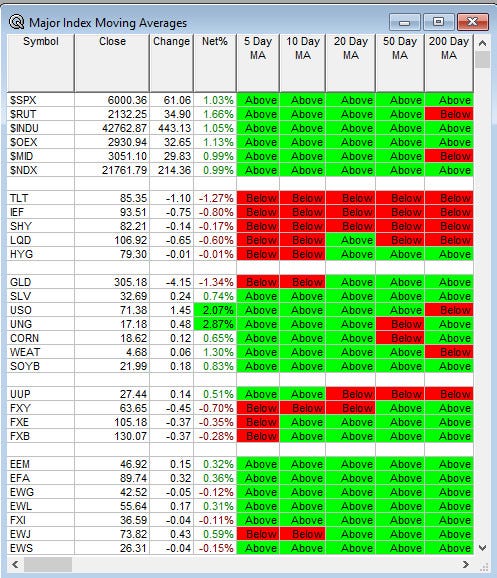 Major Index Moving Averages

| Symbol | Close | Change | Net% | 5 Day MA | 10 Day MA | 20 Day MA | 50 Day MA | 200 Day MA |
|---|---|---|---|---|---|---|---|---|
| $SPX | 6000.36 | 61.06 | 1.03% | Above | Above | Above | Above | Above |
| $RUT | 2132.25 | 34.90 | 1.66% | Above | Above | Above | Above | Below |
| $INDU | 42762.87 | 443.13 | 1.05% | Above | Above | Above | Above | Above |
| $OEX | 2930.94 | 32.65 | 1.13% | Above | Above | Above | Above | Above |
| $MID | 3051.10 | 29.83 | 0.99% | Above | Above | Above | Above | Below |
| $NDX | 21761.79 | 214.36 | 0.99% | Above | Above | Above | Above | Above |
| | | | | | | | | |
| TLT | 85.35 | -1.10 | -1.27% | Below | Below | Below | Below | Below |
| IEF | 93.51 | -0.75 | -0.80% | Below | Below | Below | Below | Below |
| SHY | 82.21 | -0.14 | -0.17% | Below | Below | Below | Below | Below |
| LQD | 106.92 | -0.65 | -0.60% | Below | Below | Below | Below | Below |
| HYG | 79.30 | -0.01 | -0.01% | Below | Below | Above | Above | Above |
| | | | | | | | | |
| GLD | 305.18 | -4.15 | -1.34% | Below | Below | Above | Above | Above |
| SLV | 32.69 | 0.24 | 0.74% | Above | Above | Above | Above | Above |
| USO | 71.38 | 1.45 | 2.07% | Above | Above | Above | Above | Below |
| UNG | 17.18 | 0.48 | 2.87% | Above | Above | Above | Below | Above |
| CORN | 18.62 | 0.12 | 0.65% | Above | Above | Above | Below | Above |
| WEAT | 4.68 | 0.06 | 1.30% | Above | Above | Above | Above | Below |
| SOYB | 21.99 | 0.18 | 0.83% | Above | Above | Above | Above | Above |
| | | | | | | | | |
| UUP | 27.44 | 0.14 | 0.51% | Above | Above | Below | Below | Below |
| FXY | 63.65 | -0.45 | -0.70% | Below | Below | Below | Above | Above |
| FXE | 105.18 | -0.37 | -0.35% | Below | Above | Above | Above | Above |
| FXB | 130.07 | -0.37 | -0.28% | Below | Above | Above | Above | Above |
| | | | | | | | | |
| EEM | 46.92 | 0.15 | 0.32% | Above | Above | Above | Above | Above |
| EFA | 89.74 | 0.32 | 0.36% | Above | Above | Above | Above | Above |
| EWG | 42.52 | -0.05 | -0.12% | Above | Above | Above | Above | Above |
| EWL | 55.64 | 0.17 | 0.31% | Above | Above | Above | Above | Above |
| FXI | 36.59 | -0.04 | -0.11% | Above | Above | Above | Above | Above |
| EWJ | 73.82 | 0.43 | 0.59% | Below | Below | Above | Above | Above |
| EWS | 26.31 | -0.04 | -0.15% | Above | Above | Above | Above | Above |